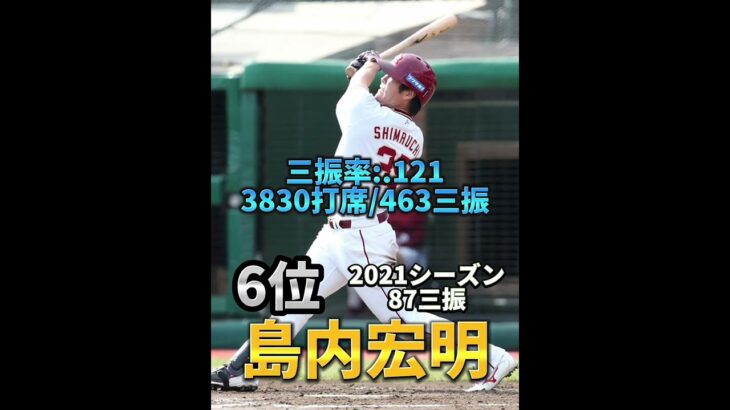 SHIMAUCHI

三振率:.121
3830打席/463三振

6位

2021シーズン
87三振

島内宏明